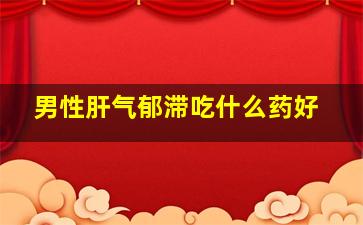 男性肝气郁滞吃什么药好